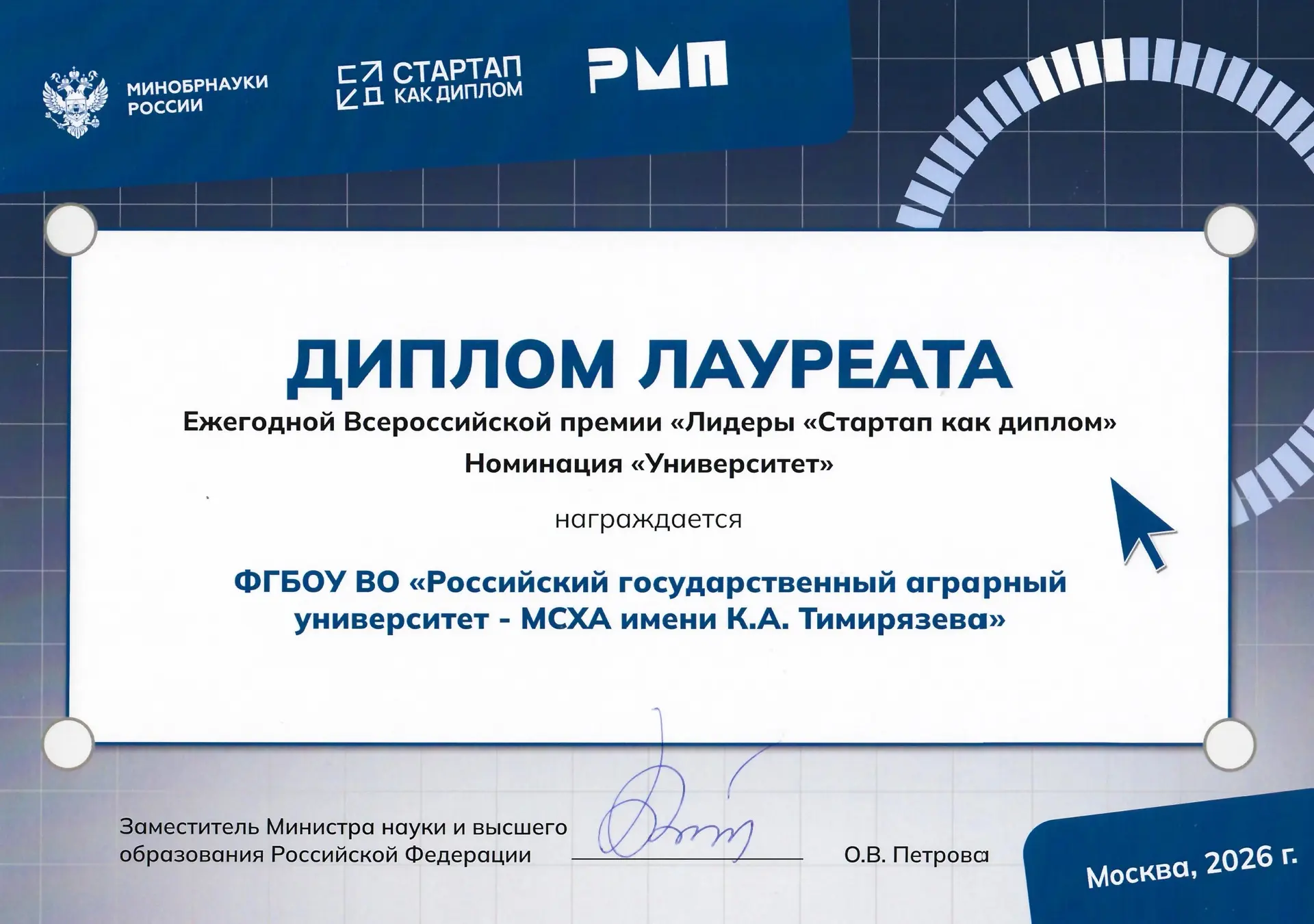 МИНОБРНАУКИ РОССИИ

СТАРТАП КАК ДИПЛОМ

РМП

ДИПЛОМ ЛАУРЕАТА

Ежегодной Всероссийской премии «Лидеры «Стартап как диплом»

Номинация «Университет»

награждается

ФГБОУ ВО «Российский государственный аграрный университет - МСХА имени К.А. Тимирязева»

Заместитель Министра науки и высшего образования Российской Федерации О.В. Петрова

Москва, 2026 г.